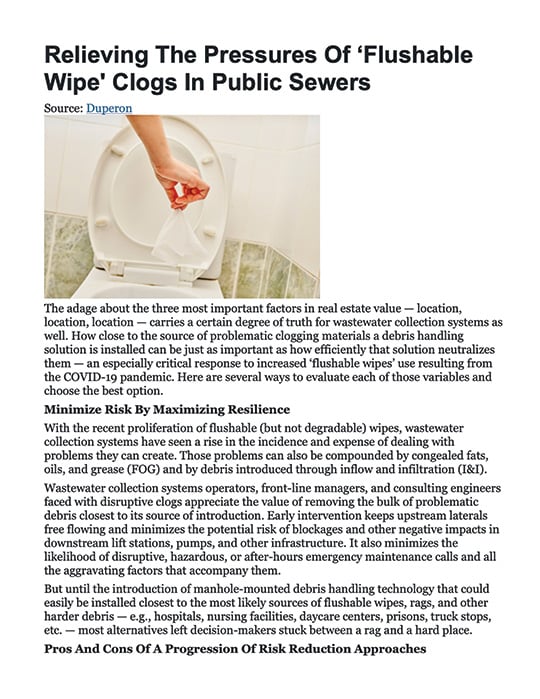 Relieving The Pressures Of ‘Flushable Wipe' Clogs In Public Sewers

Source: Duperon

The adage about the three most important factors in real estate value — location, location, location — carries a certain degree of truth for wastewater collection systems as well. How close to the source of problematic clogging materials a debris handling solution is installed can be just as important as how efficiently that solution neutralizes them — an especially critical response to increased ‘flushable wipes’ use resulting from the COVID-19 pandemic. Here are several ways to evaluate each of those variables and choose the best option.

Minimize Risk By Maximizing Resilience

With the recent proliferation of flushable (but not degradable) wipes, wastewater collection systems have seen a rise in the incidence and expense of dealing with problems they can create. Those problems can also be compounded by congealed fats, oils, and grease (FOG) and by debris introduced through inflow and infiltration (I&I).

Wastewater collection systems operators, front-line managers, and consulting engineers faced with disruptive clogs appreciate the value of removing the bulk of problematic debris closest to its source of introduction. Early intervention keeps upstream laterals free flowing and minimizes the potential risk of blockages and other negative impacts in downstream lift stations, pumps, and other infrastructure. It also minimizes the likelihood of disruptive, hazardous, or after-hours emergency maintenance calls and all the aggravating factors that accompany them.

But until the introduction of manhole-mounted debris handling technology that could easily be installed closest to the most likely sources of flushable wipes, rags, and other harder debris — e.g., hospitals, nursing facilities, daycare centers, prisons, truck stops, etc. — most alternatives left decision-makers stuck between a rag and a hard place.

Pros And Cons Of A Progression Of Risk Reduction Approaches